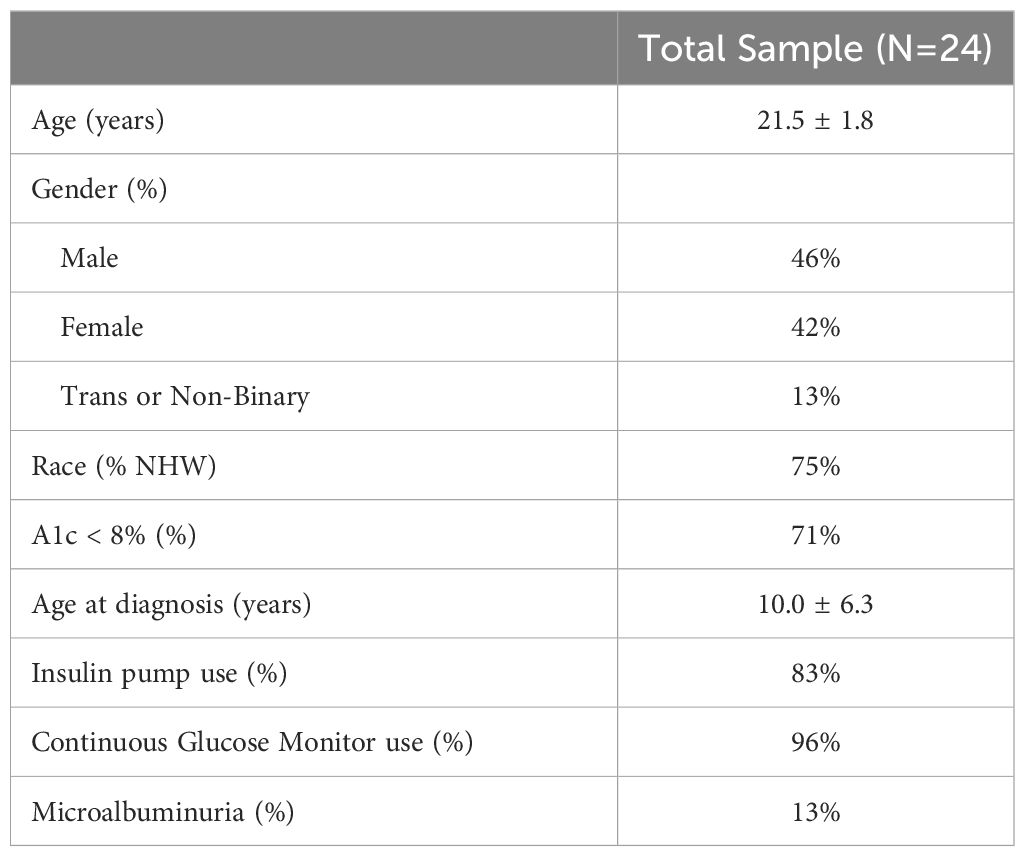 |  | Total Sample (N=24) |
|---|---|
| Age (years) | 21.5 ± 1.8 |
| Gender (%) |  |
| Male | 46% |
| Female | 42% |
| Trans or Non-Binary | 13% |
| Race (% NHW) | 75% |
| A1c < 8% (%) | 71% |
| Age at diagnosis (years) | 10.0 ± 6.3 |
| Insulin pump use (%) | 83% |
| Continuous Glucose Monitor use (%) | 96% |
| Microalbuminuria (%) | 13% |